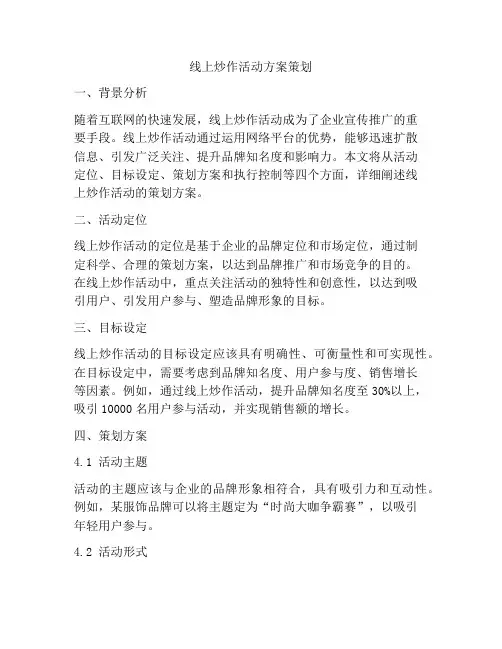 线上炒作活动方案策划

一、背景分析

随着互联网的快速发展，线上炒作活动成为了企业宣传推广的重要手段。线上炒作活动通过运用网络平台的优势，能够迅速扩散信息、引发广泛关注、提升品牌知名度和影响力。本文将从活动定位、目标设定、策划方案和执行控制等四个方面，详细阐述线上炒作活动的策划方案。

二、活动定位

线上炒作活动的定位是基于企业的品牌定位和市场定位，通过制定科学、合理的策划方案，以达到品牌推广和市场竞争的目的。在线上炒作活动中，重点关注活动的独特性和创意性，以达到吸引用户、引发用户参与、塑造品牌形象的目标。

三、目标设定

线上炒作活动的目标设定应该具有明确性、可衡量性和可实现性。在目标设定中，需要考虑到品牌知名度、用户参与度、销售增长等因素。例如，通过线上炒作活动，提升品牌知名度至 30%以上，吸引 10000 名用户参与活动，并实现销售额的增长。

四、策划方案

4.1 活动主题

活动的主题应该与企业的品牌形象相符合，具有吸引力和互动性。例如，某服饰品牌可以将主题定为“时尚大咖争霸赛”，以吸引年轻用户参与。

4.2 活动形式